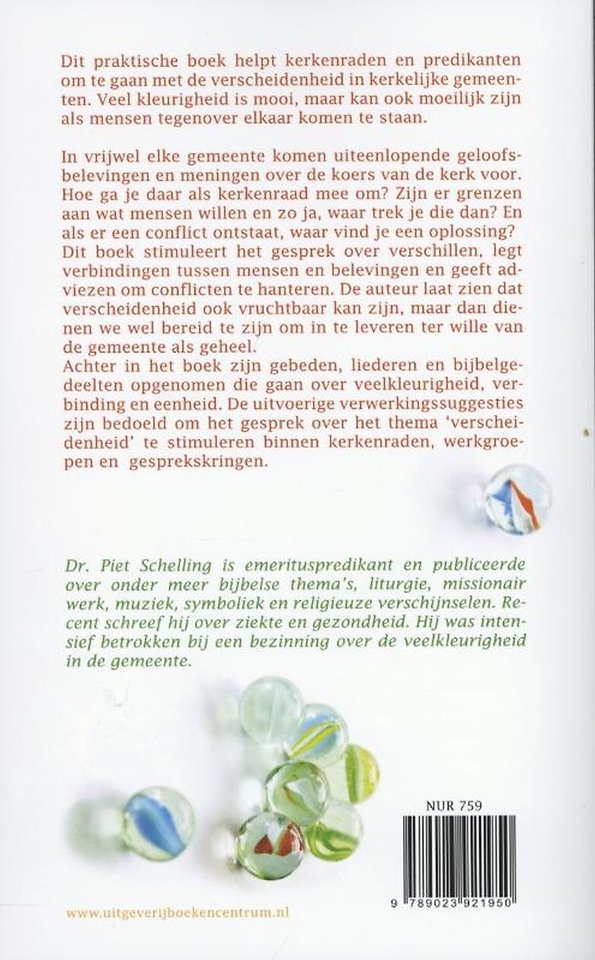 Dit praktische boek helpt kerkenraden en predikanten om te gaan met de verscheidenheid in kerkelijke gemeenten. Veel kleurigheid is mooi, maar kan ook moeilijk zijn als mensen tegenover elkaar komen te staan.

In vrijwel elke gemeente komen uiteenlopende geloofsbelevingen en meningen over de koers van de kerk voor. Hoe ga je daar als kerkenraad mee om? Zijn er grenzen aan wat mensen willen en zo ja, waar trek je die dan? En als er een conflict ontstaat, waar vind je een oplossing? Dit boek stimuleert het gesprek over verschillen, legt verbindingen tussen mensen en belevingen en geeft adviezen om conflicten te hanteren. De auteur laat zien dat verscheidenheid ook vruchtbaar kan zijn, maar dan dienen we wel bereid te zijn om in te leveren ter wille van de gemeente als geheel.
Achter in het boek zijn gebeden, liederen en bijbelgedeelten opgenomen die gaan over veelkleurigheid, verbinding en eenheid. De uitvoerige verwerkingssuggesties zijn bedoeld om het gesprek over het thema 'verscheidenheid' te stimuleren binnen kerkenraden, werkgroepen en gesprekskringen.

Dr. Piet Schelling is emerituspredikant en publiceerde over onder meer bijbelse thema's, liturgie, missionair werk, muziek, symboliek en religieuze verschijnselen. Recent schreef hij over ziekte en gezondheid. Hij was intensief betrokken bij een bezinning over de veelkleurigheid in de gemeente.

NUR 759

9 789023 921950

www.uitgeverijboekencentrum.nl